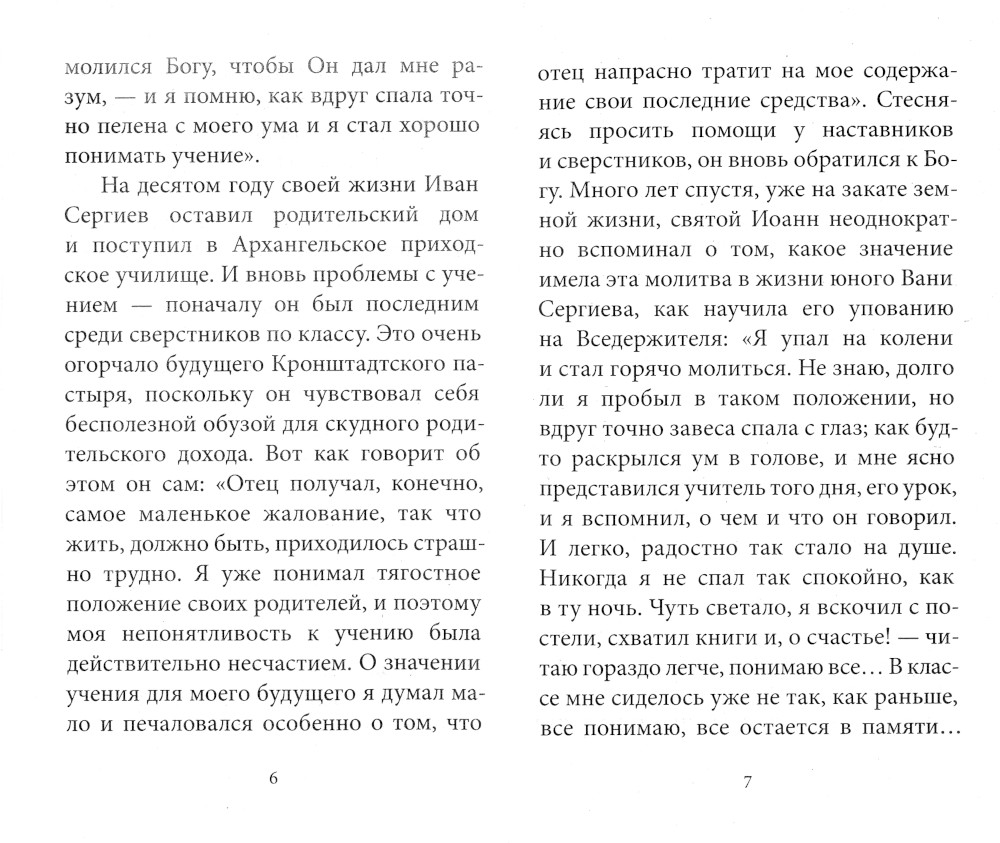 молился Богу, чтобы Он дал мне разум, — и я помню, как вдруг спала точно пелена с моего ума и я стал хорошо понимать учение».

На десятом году своей жизни Иван Сергиев оставил родительский дом и поступил в Архангельское приходское училище. И вновь проблемы с учением — поначалу он был последним среди сверстников по классу. Это очень огорчало будущего Кронштадтского пастыря, поскольку он чувствовал себя бесполезной обузой для скудного родительского дохода. Вот как говорит об этом он сам: «Отец получал, конечно, самое маленькое жалование, так что жить, должно быть, приходилось страшно трудно. Я уже понимал тягостное положение своих родителей, и поэтому моя непонятливость к учению была действительно несчастием. О значении учения для моего будущего я думал мало и печаловался особенно о том, что

6

отец напрасно тратит на мое содержание свои последние средства». Стесняясь просить помощи у наставников и сверстников, он вновь обратился к Богу. Много лет спустя, уже на закате земной жизни, святой Иоанн неоднократно вспоминал о том, какое значение имела эта молитва в жизни юного Вани Сергиева, как научила его упованию на Вседержителя: «Я упал на колени и стал горячо молиться. Не знаю, долго ли я пробыл в таком положении, но вдруг точно завеса спала с глаз; как будто раскрылся ум в голове, и мне ясно представился учитель того дня, его урок, и я вспомнил, о чем и что он говорил. И легко, радостно так стало на душе. Никогда я не спал так спокойно, как в ту ночь. Чуть светало, я вскочил с постели, схватил книги и, о счастье! — читаю гораздо легче, понимаю все… В классе мне сиделось уже не так, как раньше, все понимаю, все остается в памяти…

7